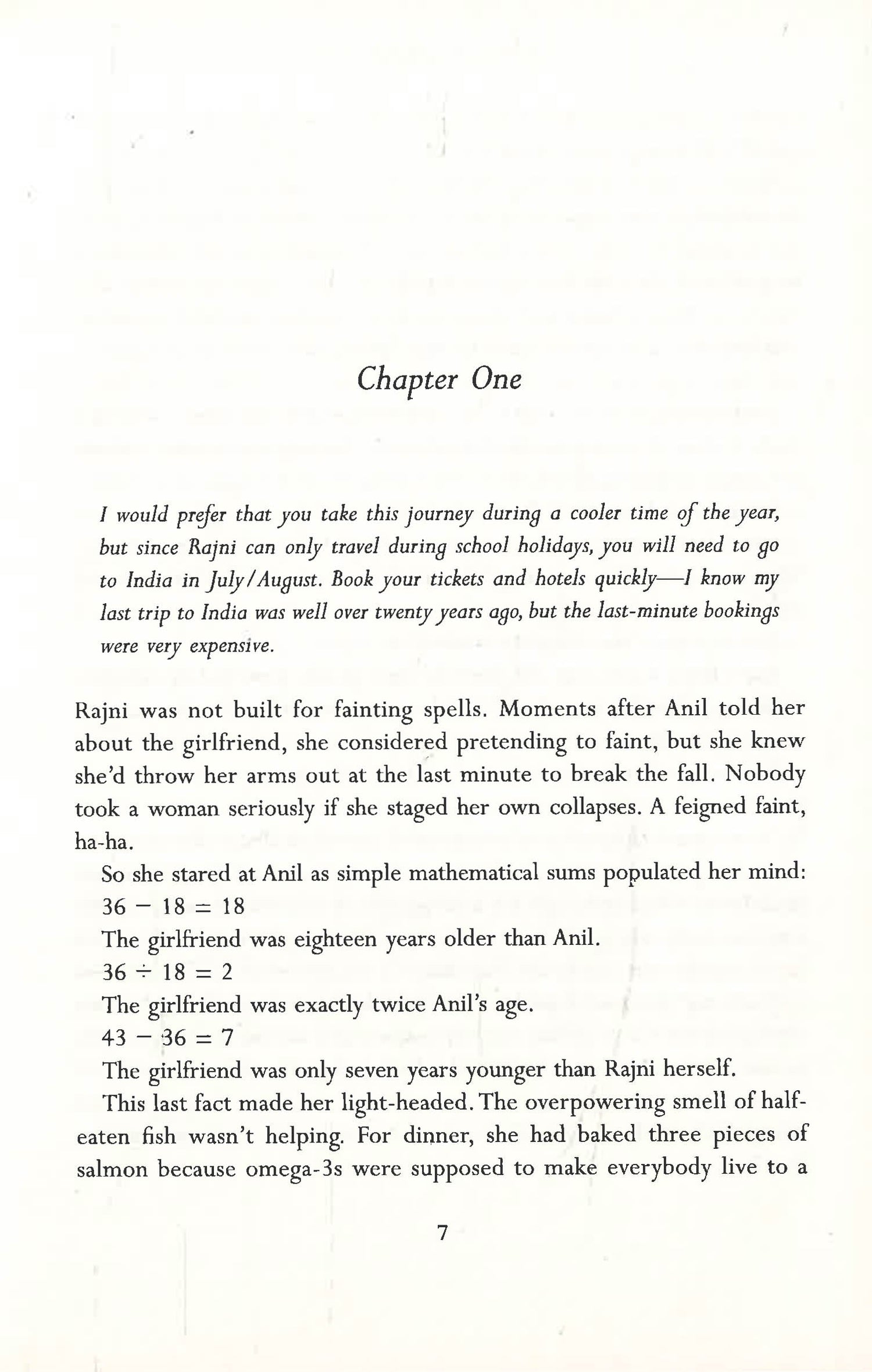 Chapter One

I would prefer that you take this journey during a cooler time of the year, but since Rajni can only travel during school holidays, you will need to go to India in July/August. Book your tickets and hotels quickly—I know my last trip to India was well over twenty years ago, but the last-minute bookings were very expensive.

Rajni was not built for fainting spells. Moments after Anil told her about the girlfriend, she considered pretending to faint, but she knew she'd throw her arms out at the last minute to break the fall. Nobody took a woman seriously if she staged her own collapses. A feigned faint, ha-ha.

So she stared at Anil as simple mathematical sums populated her mind:

$36 - 18 = 18$

The girlfriend was eighteen years older than Anil.

$36 \div 18 = 2$

The girlfriend was exactly twice Anil's age.

$43 - 36 = 7$

The girlfriend was only seven years younger than Rajni herself.

This last fact made her light-headed. The overpowering smell of half-eaten fish wasn't helping. For dinner, she had baked three pieces of salmon because omega-3s were supposed to make everybody live to a

7